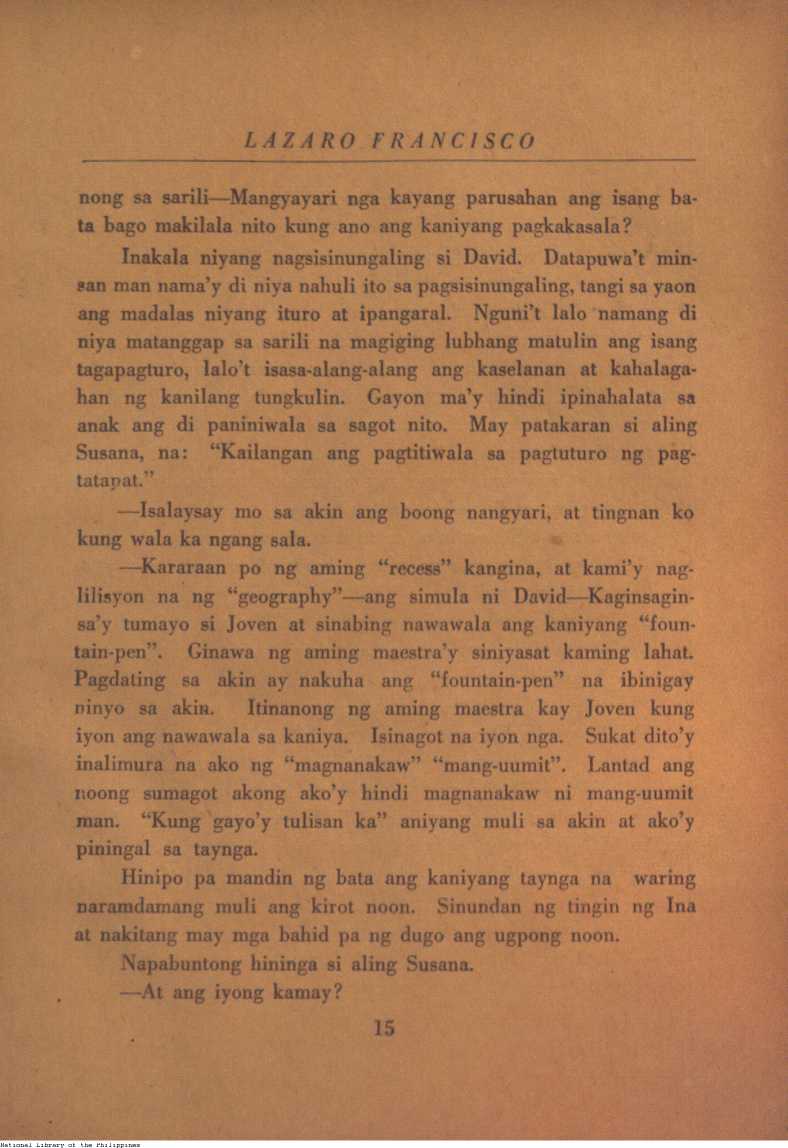 LAZARO FRANCISCO

nong sa sarili—Mangyayari nga kayang parusahan ang isang bata bago makilala nito kung ano ang kaniyang pagkakasala?

Inakala niyang nagsisinungaling si David. Datapuwa't minsan man nama'y di niya nahuli ito sa pagsisinungaling, tangi sa yaon ang madalas niyang ituro at ipangaral. Nguni't lalo namang di niya matanggap sa sarili na magiging lubhang matulin ang isang tagapagturo, lalo't isasa-alang-alang ang kaselanan at kahalagahan ng kanilang tungkulin. Gayon ma'y hindi ipinahalata sa anak ang di paniniwala sa sagot nito. May patakaran si aling Susana, na: "Kailangan ang pagtitiwala sa pagtuturo ng pagtatapat."

—Isalaysay mo sa akin ang boong nangyari, at tingnan ko kung wala ka ngang sala.

—Kararaan po ng aming "recess" kangina, at kami'y naglilisyon na ng "geography"—ang simula ni David—Kaginsaginsa'y tumayo si Joven at sinabing nawawala ang kaniyang "fountain-pen". Ginawa ng aming maestra'y siniyasat kaming lahat. Pagdating sa akin ay nakuha ang "fountain-pen" na ibinigay ninyo sa akin. Itinanong ng aming maestra kay Joven kung iyon ang nawawala sa kaniya. Isinagot na iyon nga. Sukat dito'y inalimura na ako ng "magnanakaw" "mang-uumit". Lantad ang noong sumagot akong ako'y hindi magnanakaw ni mang-uumit man. "Kung gayo'y tulisan ka" aniyang muli sa akin at ako'y piningal sa taynga.

Hinipo pa mandin ng bata ang kaniyang taynga na waring naramdamang muli ang kirot noon. Sinundan ng tingin ng Ina at nakitang may mga bahid pa ng dugo ang ugpong noon.

Napabuntong hininga si aling Susana.

—At ang iyong kamay?

15

National Library of the Philippines